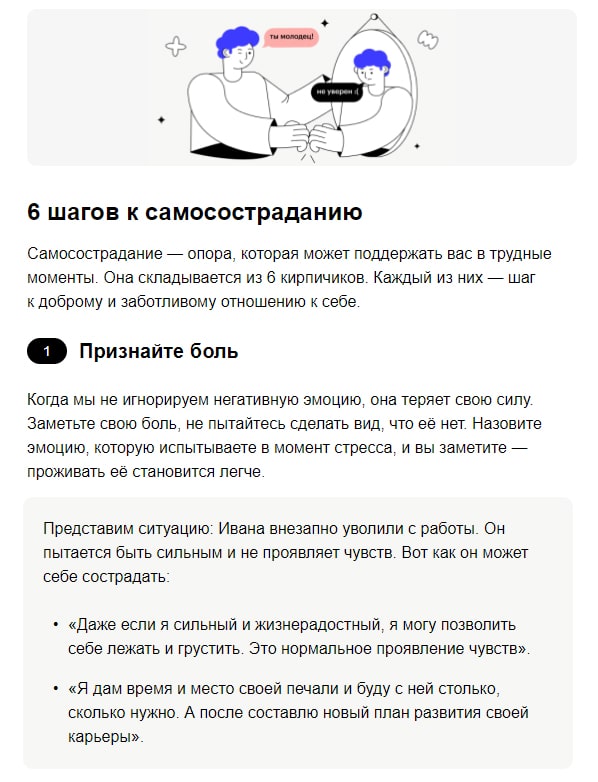 ты молодец!

не уверен :(

6 шагов к самосостраданию

Самосострадание — опора, которая может поддержать вас в трудные моменты. Она складывается из 6 кирпичиков. Каждый из них — шаг к доброму и заботливому отношению к себе.

1 Признайте боль

Когда мы не игнорируем негативную эмоцию, она теряет свою силу. Заметьте свою боль, не пытайтесь сделать вид, что её нет. Назовите эмоцию, которую испытываете в момент стресса, и вы заметите — проживать её становится легче.

Представим ситуацию: Ивана внезапно уволили с работы. Он пытается быть сильным и не проявляет чувств. Вот как он может себе сострадать:

• «Даже если я сильный и жизнерадостный, я могу позволить себе лежать и грустить. Это нормальное проявление чувств».

• «Я дам время и место своей печали и буду с ней столько, сколько нужно. А после составлю новый план развития своей карьеры».